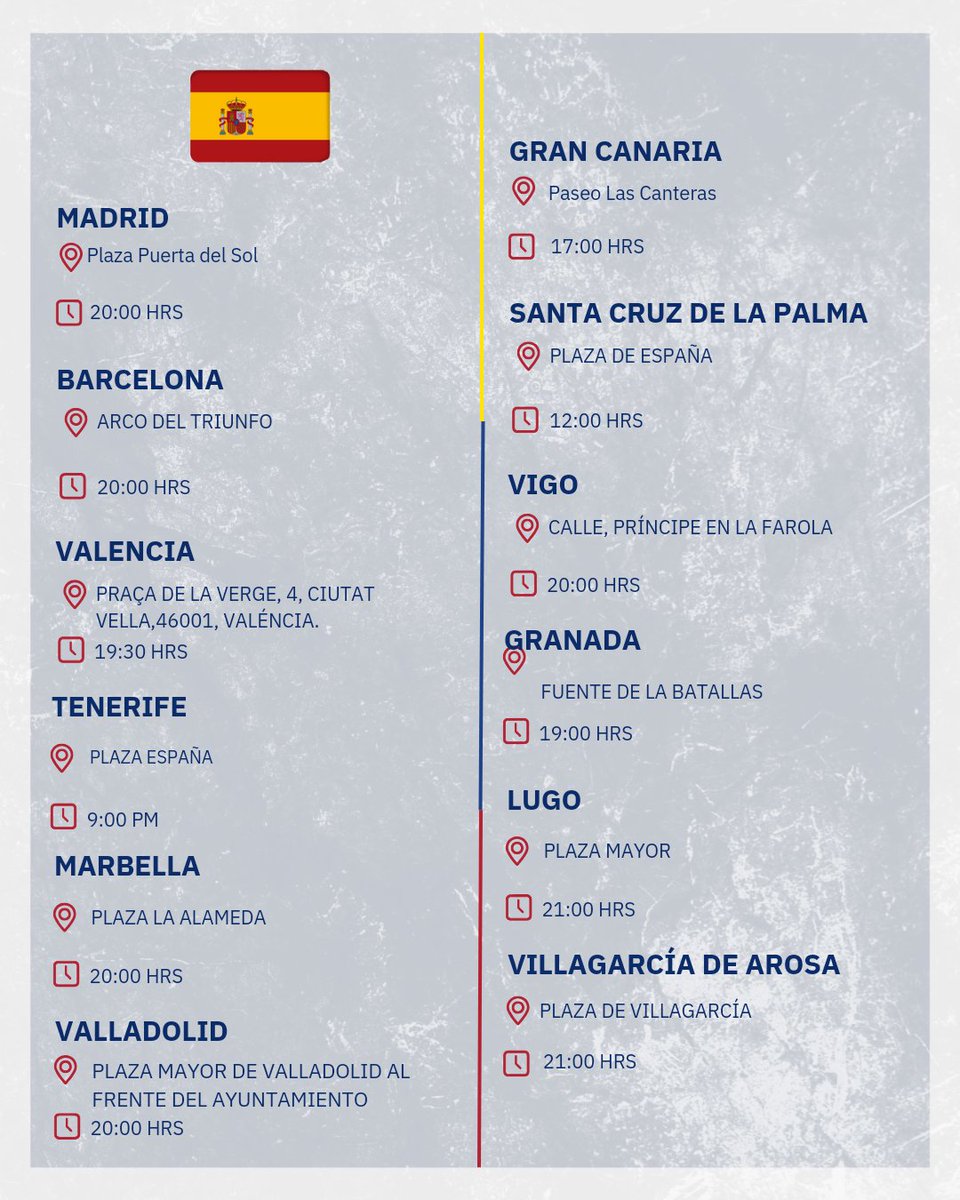 MADRID
Plaza Puerta del Sol
20:00 HRS

BARCELONA
ARCO DEL TRIUNFO
20:00 HRS

VALENCIA
PRAÇA DE LA VERGE, 4, CIUTAT VELLA,46001, VALÉNCIA.
19:30 HRS

TENERIFE
PLAZA ESPAÑA
9:00 PM

MARBELLA
PLAZA LA ALAMEDA
20:00 HRS

VALLADOLID
PLAZA MAYOR DE VALLADOLID AL FRENTE DEL AYUNTAMIENTO
20:00 HRS

GRAN CANARIA
Paseo Las Canteras
17:00 HRS

SANTA CRUZ DE LA PALMA
PLAZA DE ESPAÑA
12:00 HRS

VIGO
CALLE, PRÍNCIPE EN LA FAROLA
20:00 HRS

GRANADA
FUENTE DE LA BATALLAS
19:00 HRS

LUGO
PLAZA MAYOR
21:00 HRS

VILLAGARCÍA DE AROSA
PLAZA DE VILLAGARCÍA
21:00 HRS